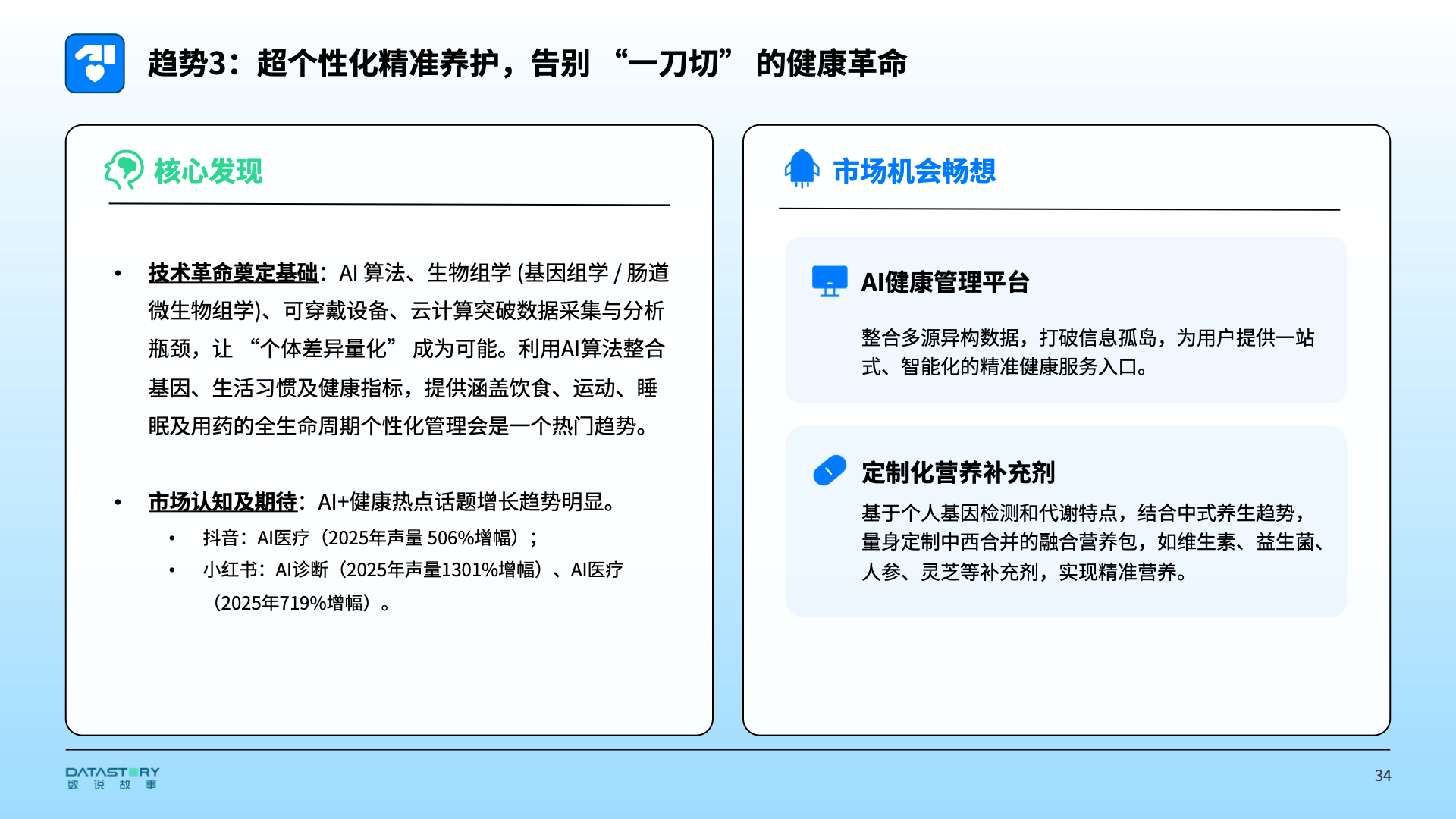 趋势3：超个性化精准养护，告别 “一刀切” 的健康革命

核心发现

• 技术革命奠定基础：AI 算法、生物组学 (基因组学 / 肠道微生物组学)、可穿戴设备、云计算突破数据采集与分析瓶颈，让 “个体差异量化” 成为可能。利用AI算法整合基因、生活习惯及健康指标，提供涵盖饮食、运动、睡眠及用药的全生命周期个性化管理会是一个热门趋势。

• 市场认知及期待：AI+健康热点话题增长趋势明显。
  • 抖音：AI医疗（2025年声量 506%增幅）；
  • 小红书：AI诊断（2025年声量1301%增幅）、AI医疗（2025年719%增幅）。

市场机会畅想

AI健康管理平台

整合多源异构数据，打破信息孤岛，为用户提供一站式、智能化的精准健康服务入口。

定制化营养补充剂

基于个人基因检测和代谢特点，结合中式养生趋势，量身定制中西合并的融合营养包，如维生素、益生菌、人参、灵芝等补充剂，实现精准营养。

DATASTORY
数 说 故 事

34